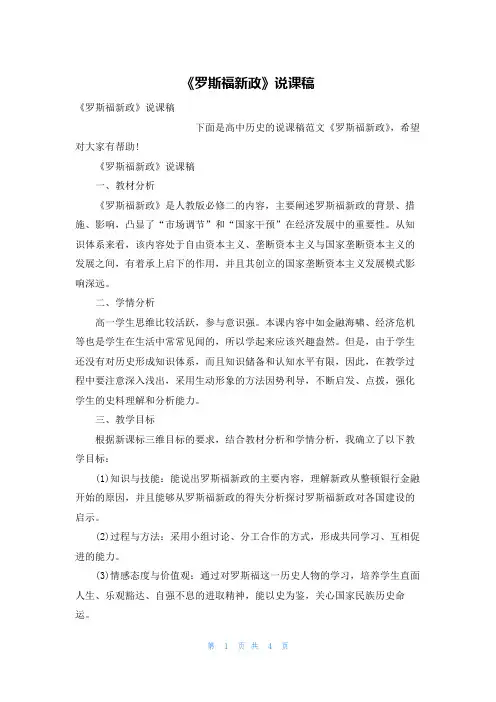 《罗斯福新政》说课稿

《罗斯福新政》说课稿

下面是高中历史的说课稿范文《罗斯福新政》，希望对大家有帮助！

《罗斯福新政》说课稿

一、教材分析

《罗斯福新政》是人教版必修二的内容，主要阐述罗斯福新政的背景、措施、影响，凸显了“市场调节”和“国家干预”在经济发展中的重要性。从知识体系来看，该内容处于自由资本主义、垄断资本主义与国家垄断资本主义的发展之间，有着承上启下的作用，并且其创立的国家垄断资本主义发展模式影响深远。

二、学情分析

高一学生思维比较活跃，参与意识强。本课内容中如金融海啸、经济危机等也是学生在生活中常常见闻的，所以学起来应该兴趣盎然。但是，由于学生还没有对历史形成知识体系，而且知识储备和认知水平有限，因此，在教学过程中要注意深入浅出，采用生动形象的方法因势利导，不断启发、点拨，强化学生的史料理解和分析能力。

三、教学目标

根据新课标三维目标的要求，结合教材分析和学情分析，我确立了以下教学目标：

⑴知识与技能：能说出罗斯福新政的主要内容，理解新政从整顿银行金融开始的原因，并且能够从罗斯福新政的得失分析探讨罗斯福新政对各国建设的启示。

⑵过程与方法：采用小组讨论、分工合作的方式，形成共同学习、互相促进的能力。

⑶情感态度与价值观：通过对罗斯福这一历史人物的学习，培养学生直面人生、乐观豁达、自强不息的进取精神，能以史为鉴，关心国家民族历史命运。

第 1 页 共 4 页